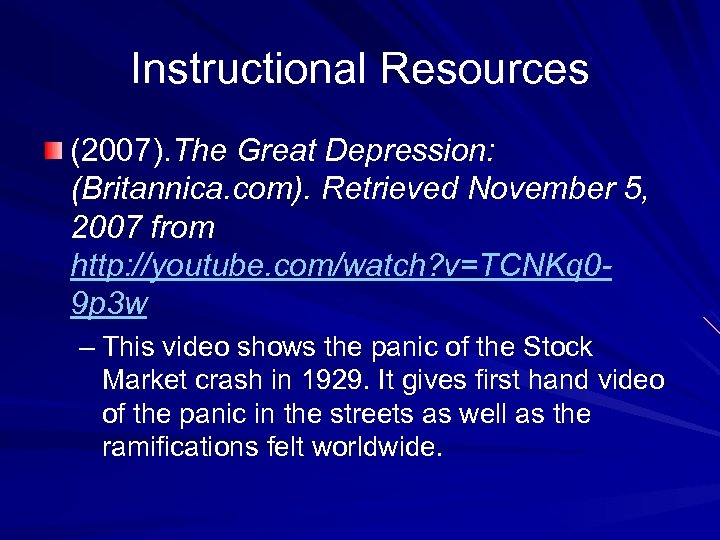 Instructional Resources

(2007).The Great Depression: (Britannica.com). Retrieved November 5, 2007 from http://youtube.com/watch?v=TCNKq0-9p3w

– This video shows the panic of the Stock Market crash in 1929. It gives first hand video of the panic in the streets as well as the ramifications felt worldwide.